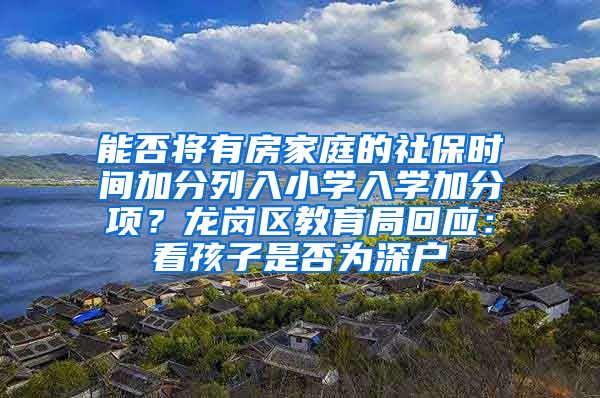 能否将有房家庭的社保时间加分列入小学入学加分项？龙岗区教育局回应：看孩子是否为深户